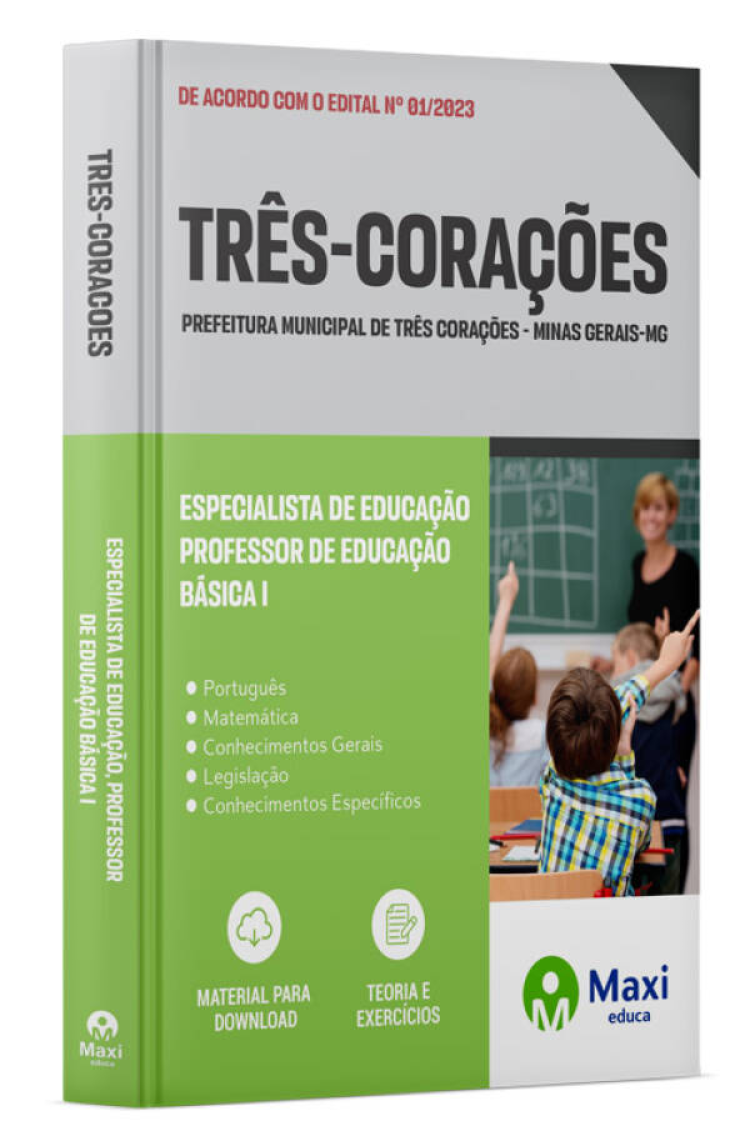 TRÊS-CORACOES

ESPECIALISTA DE EDUCAÇÃO, PROFESSOR DE EDUCAÇÃO BÁSICA I

Maxi educa

DE ACORDO COM O EDITAL Nº 01/2023

TRÊS-CORAÇÕES

PREFEITURA MUNICIPAL DE TRÊS CORAÇÕES - MINAS GERAIS-MG

ESPECIALISTA DE EDUCAÇÃO PROFESSOR DE EDUCAÇÃO BÁSICA I

● Português
● Matemática
● Conhecimentos Gerais
● Legislação
● Conhecimentos Específicos

MATERIAL PARA DOWNLOAD

TEORIA E EXERCÍCIOS

Maxi educa